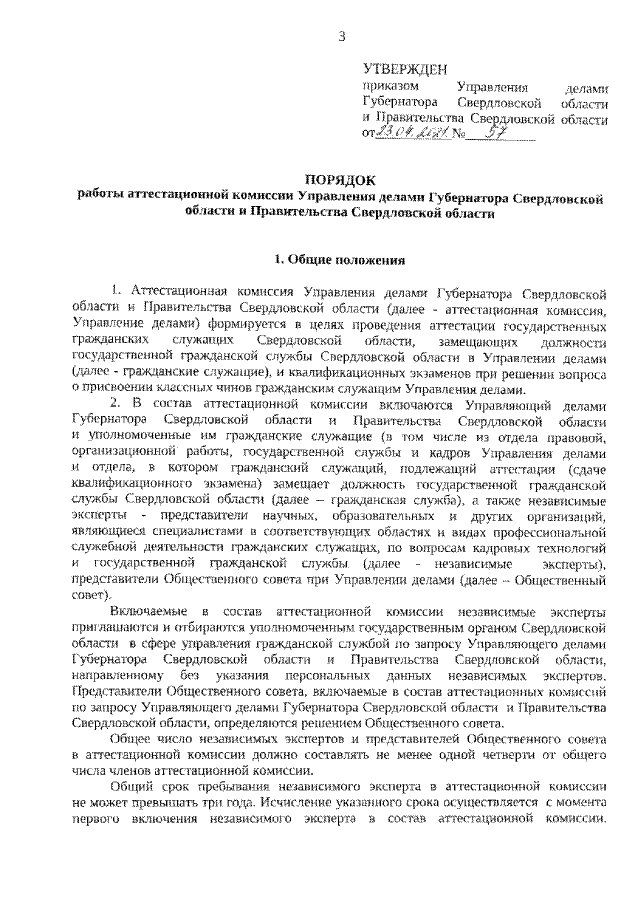 3

УТВЕРЖДЕН
приказом Управления делами Губернатора Свердловской области и Правительства Свердловской области
от 23.04.2021 № 57

ПОРЯДОК
работы аттестационной комиссии Управления делами Губернатора Свердловской области и Правительства Свердловской области

1. Общие положения

1. Аттестационная комиссия Управления делами Губернатора Свердловской области и Правительства Свердловской области (далее - аттестационная комиссия, Управление делами) формируется в целях проведения аттестации государственных гражданских служащих Свердловской области, замещающих должности государственной гражданской службы Свердловской области в Управлении делами (далее - гражданские служащие), и квалификационных экзаменов при решении вопроса о присвоении классных чинов гражданским служащим Управления делами.

2. В состав аттестационной комиссии включаются Управляющий делами Губернатора Свердловской области и Правительства Свердловской области и уполномоченные им гражданские служащие (в том числе из отдела правовой, организационной работы, государственной службы и кадров Управления делами и отдела, в котором гражданский служащий, подлежащий аттестации (сдаче квалификационного экзамена) замещает должность государственной гражданской службы Свердловской области (далее – гражданская служба), а также независимые эксперты - представители научных, образовательных и других организаций, являющиеся специалистами в соответствующих областях и видах профессиональной служебной деятельности гражданских служащих, по вопросам кадровых технологий и государственной гражданской службы (далее - независимые эксперты), представители Общественного совета при Управлении делами (далее – Общественный совет).

Включаемые в состав аттестационной комиссии независимые эксперты приглашаются и отбираются уполномоченным государственным органом Свердловской области в сфере управления гражданской службой по запросу Управляющего делами Губернатора Свердловской области и Правительства Свердловской области, направленному без указания персональных данных независимых экспертов. Представители Общественного совета, включаемые в состав аттестационных комиссий по запросу Управляющего делами Губернатора Свердловской области и Правительства Свердловской области, определяются решением Общественного совета.

Общее число независимых экспертов и представителей Общественного совета в аттестационной комиссии должно составлять не менее одной четверти от общего числа членов аттестационной комиссии.

Общий срок пребывания независимого эксперта в аттестационной комиссии не может превышать три года. Исчисление указанного срока осуществляется с момента первого включения независимого эксперта в состав аттестационной комиссии.